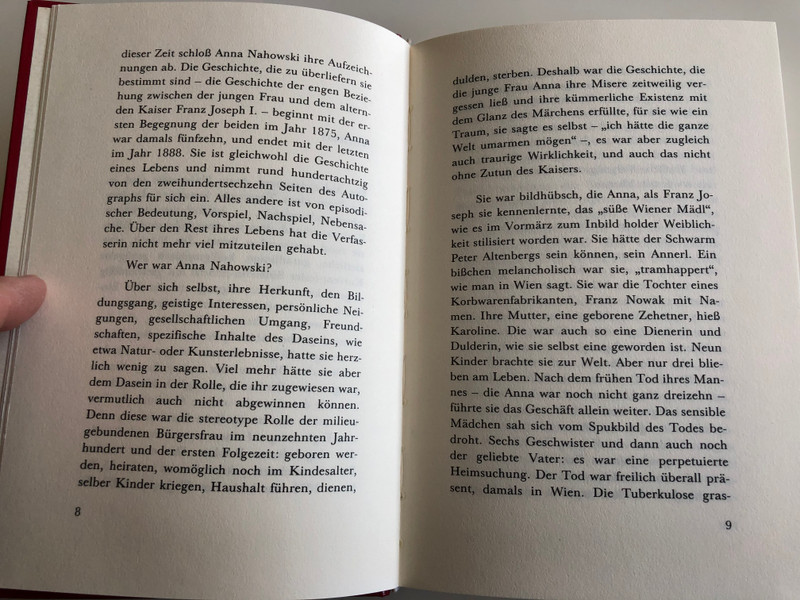 dieser Zeit schloß Anna Nahowski ihre Aufzeichnungen ab. Die Geschichte, die zu überliefern sie bestimmt sind – die Geschichte der engen Beziehung zwischen der jungen Frau und dem alternden Kaiser Franz Joseph I. – beginnt mit der ersten Begegnung der beiden im Jahr 1875, Anna war damals fünfzehn, und endet mit der letzten im Jahr 1888. Sie ist gleichwohl die Geschichte eines Lebens und nimmt rund hundertachtzig von den zweihundertsechzehn Seiten des Autographs für sich ein. Alles andere ist von episodischer Bedeutung, Vorspiel, Nachspiel, Nebensache. Über den Rest ihres Lebens hat die Verfasserin nicht mehr viel mitzuteilen gehabt.

Wer war Anna Nahowski?

Über sich selbst, ihre Herkunft, den Bildungsgang, geistige Interessen, persönliche Neigungen, gesellschaftlichen Umgang, Freundschaften, spezifische Inhalte des Daseins, wie etwa Natur- oder Kunsterlebnisse, hatte sie herzlich wenig zu sagen. Viel mehr hätte sie aber dem Dasein in der Rolle, die ihr zugewiesen war, vermutlich auch nicht abgewinnen können. Denn diese war die stereotype Rolle der milieugebundenen Bürgersfrau im neunzehnten Jahrhundert und der ersten Folgezeit: geboren werden, heiraten, womöglich noch im Kindesalter, selber Kinder kriegen, Haushalt führen, dienen,

8

dulden, sterben. Deshalb war die Geschichte, die die junge Frau Anna ihre Misere zeitweilig vergessen ließ und ihre kümmerliche Existenz mit dem Glanz des Märchens erfüllte, für sie wie ein Traum, sie sagte es selbst – „ich hätte die ganze Welt umarmen mögen“ –, es war aber zugleich auch traurige Wirklichkeit, und auch das nicht ohne Zutun des Kaisers.

Sie war bildhübsch, die Anna, als Franz Joseph sie kennenlernte, das „süße Wiener Mädl“, wie es im Vormärz zum Inbild holder Weiblichkeit stilisiert worden war. Sie hätte der Schwarm Peter Altenbergs sein können, sein Annerl. Ein bißchen melancholisch war sie, „tramhappert“, wie man in Wien sagt. Sie war die Tochter eines Korbwarenfabrikanten, Franz Nowak mit Namen. Ihre Mutter, eine geborene Zehetner, hieß Karoline. Die war auch so eine Dienerin und Dulderin, wie sie selbst eine geworden ist. Neun Kinder brachte sie zur Welt. Aber nur drei blieben am Leben. Nach dem frühen Tod ihres Mannes – die Anna war noch nicht ganz dreizehn – führte sie das Geschäft allein weiter. Das sensible Mädchen sah sich vom Spukbild des Todes bedroht. Sechs Geschwister und dann auch noch der geliebte Vater: es war eine perpetuierte Heimsuchung. Der Tod war freilich überall präsent, damals in Wien. Die Tuberkulose gras-

9